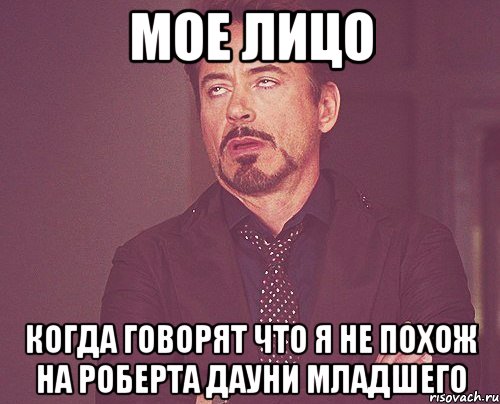 МОЕ ЛИЦО

КОГДА ГОВОРЯТ ЧТО Я НЕ ПОХОЖ НА РОБЕРТА ДАУНИ МЛАДШЕГО

risovach.ru